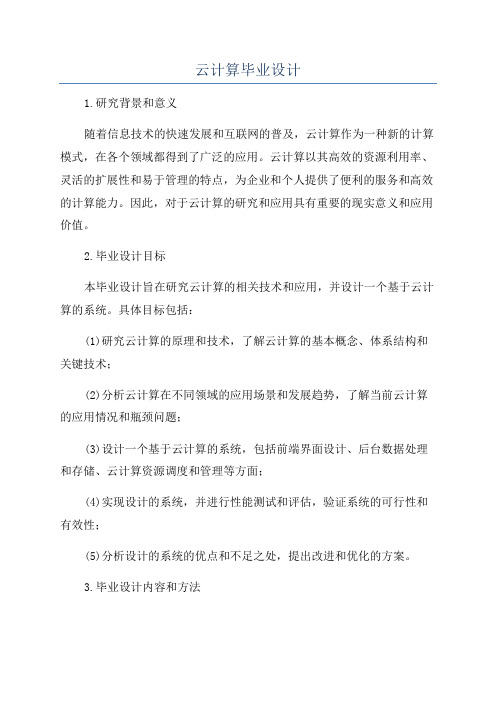 云计算毕业设计

1.研究背景和意义

随着信息技术的快速发展和互联网的普及，云计算作为一种新的计算模式，在各个领域都得到了广泛的应用。云计算以其高效的资源利用率、灵活的扩展性和易于管理的特点，为企业和个人提供了便利的服务和高效的计算能力。因此，对于云计算的研究和应用具有重要的现实意义和应用价值。

2.毕业设计目标

本毕业设计旨在研究云计算的相关技术和应用，并设计一个基于云计算的系统。具体目标包括：

(1)研究云计算的原理和技术，了解云计算的基本概念、体系结构和关键技术；

(2)分析云计算在不同领域的应用场景和发展趋势，了解当前云计算的应用情况和瓶颈问题；

(3)设计一个基于云计算的系统，包括前端界面设计、后台数据处理和存储、云计算资源调度和管理等方面；

(4)实现设计的系统，并进行性能测试和评估，验证系统的可行性和有效性；

(5)分析设计的系统的优点和不足之处，提出改进和优化的方案。

3.毕业设计内容和方法